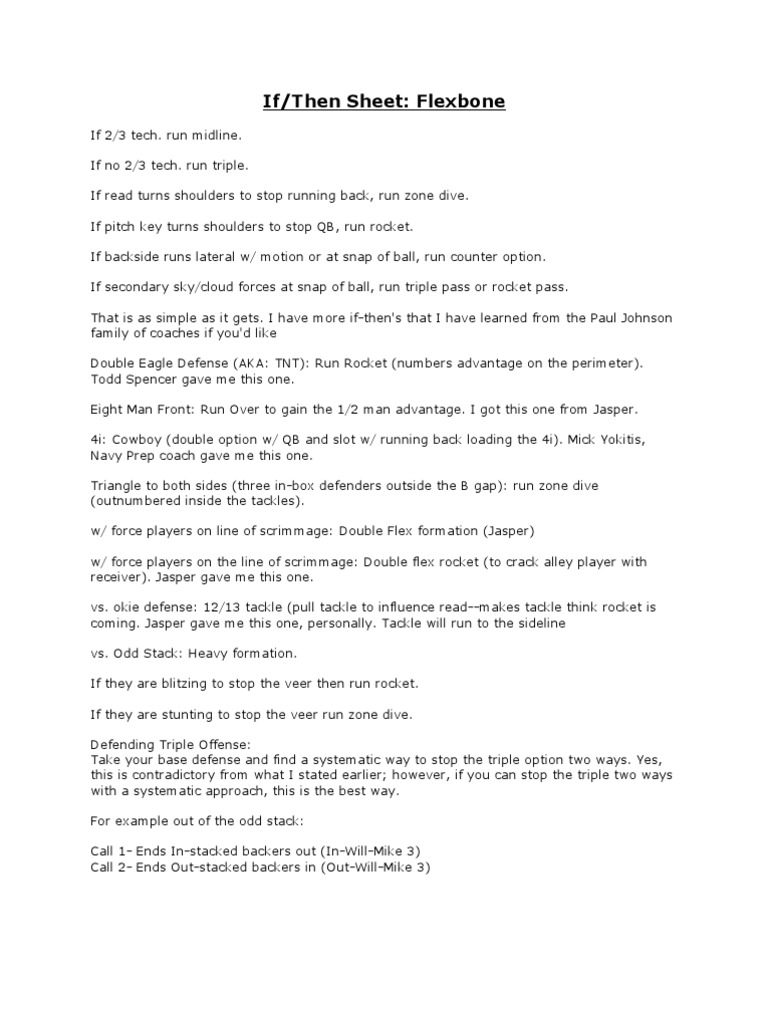 If/Then Sheet: Flexbone

If 2/3 tech. run midline.

If no 2/3 tech. run triple.

If read turns shoulders to stop running back, run zone dive.

If pitch key turns shoulders to stop QB, run rocket.

If backside runs lateral w/ motion or at snap of ball, run counter option.

If secondary sky/cloud forces at snap of ball, run triple pass or rocket pass.

That is as simple as it gets. I have more if-then's that I have learned from the Paul Johnson family of coaches if you'd like

Double Eagle Defense (AKA: TNT): Run Rocket (numbers advantage on the perimeter). Todd Spencer gave me this one.

Eight Man Front: Run Over to gain the 1/2 man advantage. I got this one from Jasper.

4i: Cowboy (double option w/ QB and slot w/ running back loading the 4i). Mick Yokitis, Navy Prep coach gave me this one.

Triangle to both sides (three in-box defenders outside the B gap): run zone dive (outnumbered inside the tackles).

w/ force players on line of scrimmage: Double Flex formation (Jasper)

w/ force players on the line of scrimmage: Double flex rocket (to crack alley player with receiver). Jasper gave me this one.

vs. okie defense: 12/13 tackle (pull tackle to influence read--makes tackle think rocket is coming. Jasper gave me this one, personally. Tackle will run to the sideline

vs. Odd Stack: Heavy formation.

If they are blitzing to stop the veer then run rocket.

If they are stunting to stop the veer run zone dive.

Defending Triple Offense:
Take your base defense and find a systematic way to stop the triple option two ways. Yes, this is contradictory from what I stated earlier; however, if you can stop the triple two ways with a systematic approach, this is the best way.

For example out of the odd stack:

Call 1- Ends In-stacked backers out (In-Will-Mike 3)
Call 2- Ends Out-stacked backers in (Out-Will-Mike 3)